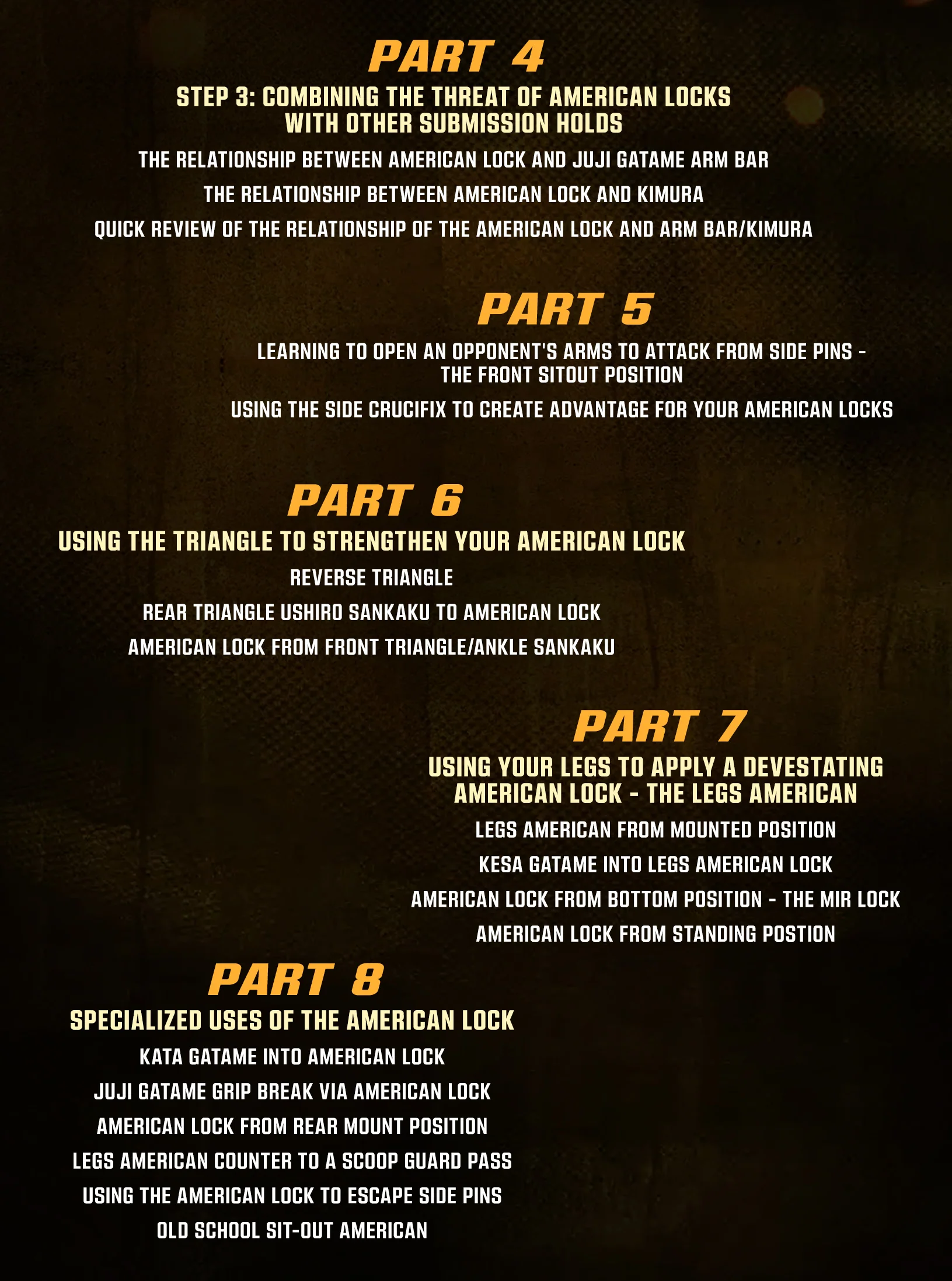 PART 4

STEP 3: COMBINING THE THREAT OF AMERICAN LOCKS WITH OTHER SUBMISSION HOLDS

THE RELATIONSHIP BETWEEN AMERICAN LOCK AND JUJI GATAME ARM BAR

THE RELATIONSHIP BETWEEN AMERICAN LOCK AND KIMURA

QUICK REVIEW OF THE RELATIONSHIP OF THE AMERICAN LOCK AND ARM BAR/KIMURA

PART 5

LEARNING TO OPEN AN OPPONENT'S ARMS TO ATTACK FROM SIDE PINS - THE FRONT SITOUT POSITION

USING THE SIDE CRUCIFIX TO CREATE ADVANTAGE FOR YOUR AMERICAN LOCKS

PART 6

USING THE TRIANGLE TO STRENGTHEN YOUR AMERICAN LOCK

REVERSE TRIANGLE

REAR TRIANGLE USHIRO SANKAKU TO AMERICAN LOCK

AMERICAN LOCK FROM FRONT TRIANGLE/ANKLE SANKAKU

PART 7

USING YOUR LEGS TO APPLY A DEVESTATING AMERICAN LOCK - THE LEGS AMERICAN

LEGS AMERICAN FROM MOUNTED POSITION

KESA GATAME INTO LEGS AMERICAN LOCK

AMERICAN LOCK FROM BOTTOM POSITION - THE MIR LOCK

AMERICAN LOCK FROM STANDING POSTION

PART 8

SPECIALIZED USES OF THE AMERICAN LOCK

KATA GATAME INTO AMERICAN LOCK

JUJI GATAME GRIP BREAK VIA AMERICAN LOCK

AMERICAN LOCK FROM REAR MOUNT POSITION

LEGS AMERICAN COUNTER TO A SCOOP GUARD PASS

USING THE AMERICAN LOCK TO ESCAPE SIDE PINS

OLD SCHOOL SIT-OUT AMERICAN